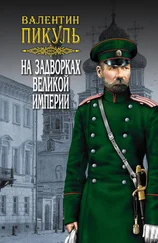 ВАЛЕНТИН
ПИКУЛЬ

НА ЗАДВОРКАХ
ВЕЛИКОЙ
ИМПЕРИИ